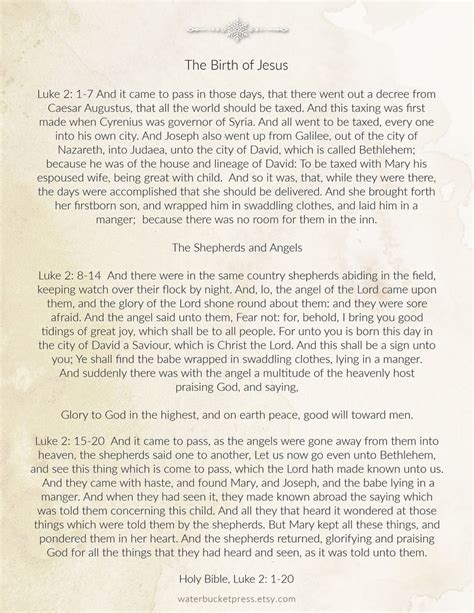 The Birth of Jesus

Luke 2: 1-7 And it came to pass in those days, that there went out a decree from Caesar Augustus, that all the world should be taxed. And this taxing was first made when Cyrenius was governor of Syria. And all went to be taxed, every one into his own city. And Joseph also went up from Galilee, out of the city of Nazareth, into Judaea, unto the city of David, which is called Bethlehem; because he was of the house and lineage of David: To be taxed with Mary his espoused wife, being great with child. And so it was, that, while they were there, the days were accomplished that she should be delivered. And she brought forth her firstborn son, and wrapped him in swaddling clothes, and laid him in a manger; because there was no room for them in the inn.

The Shepherds and Angels

Luke 2: 8-14 And there were in the same country shepherds abiding in the field, keeping watch over their flock by night. And, lo, the angel of the Lord came upon them, and the glory of the Lord shone round about them: and they were sore afraid. And the angel said unto them, Fear not: for, behold, I bring you good tidings of great joy, which shall be to all people. For unto you is born this day in the city of David a Saviour, which is Christ the Lord. And this shall be a sign unto you; Ye shall find the babe wrapped in swaddling clothes, lying in a manger. And suddenly there was with the angel a multitude of the heavenly host praising God, and saying,

Glory to God in the highest, and on earth peace, good will toward men.

Luke 2: 15-20 And it came to pass, as the angels were gone away from them into heaven, the shepherds said one to another, Let us now go even unto Bethlehem, and see this thing which is come to pass, which the Lord hath made known unto us. And they came with haste, and found Mary, and Joseph, and the babe lying in a manger. And when they had seen it, they made known abroad the saying which was told them concerning this child. And all they that heard it wondered at those things which were told them by the shepherds. But Mary kept all these things, and pondered them in her heart. And the shepherds returned, glorifying and praising God for all the things that they had heard and seen, as it was told unto them.

Holy Bible, Luke 2: 1-20

waterbucketpress.etsy.com